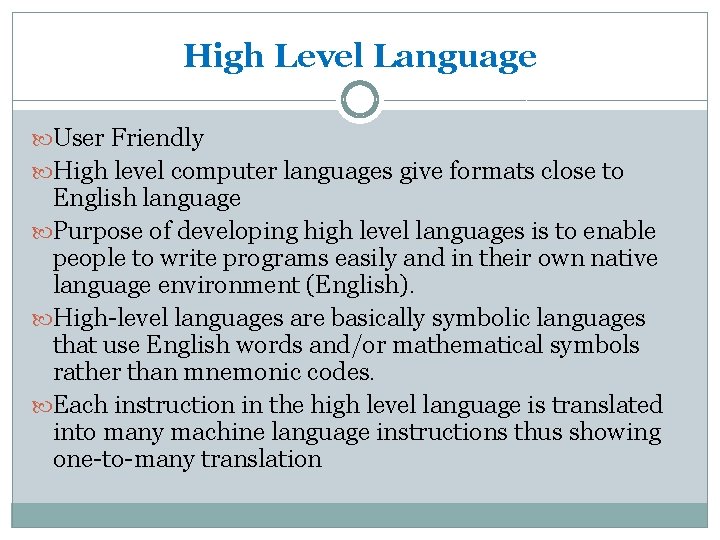 High Level Language

User Friendly

High level computer languages give formats close to English language

Purpose of developing high level languages is to enable people to write programs easily and in their own native language environment (English).

High-level languages are basically symbolic languages that use English words and/or mathematical symbols rather than mnemonic codes.

Each instruction in the high level language is translated into many machine language instructions thus showing one-to-many translation